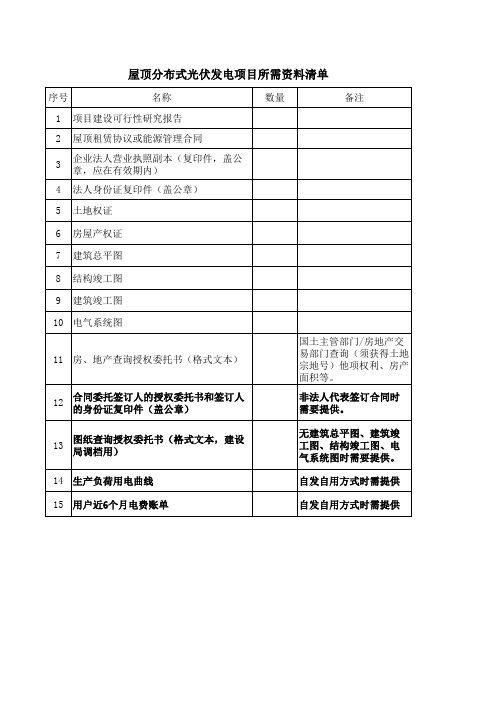 屋顶分布式光伏发电项目所需资料清单

| 序号 | 名称 | 数量 | 备注 |
|---|---|---|---|
| 1 | 项目建设可行性研究报告 | | |
| 2 | 屋顶租赁协议或能源管理合同 | | |
| 3 | 企业法人营业执照副本（复印件，盖公章，应在有效期内） | | |
| 4 | 法人身份证复印件（盖公章） | | |
| 5 | 土地权证 | | |
| 6 | 房屋产权证 | | |
| 7 | 建筑总平图 | | |
| 8 | 结构竣工图 | | |
| 9 | 建筑竣工图 | | |
| 10 | 电气系统图 | | |
| 11 | 房、地产查询授权委托书（格式文本） | | 国土主管部门/房地产交易部门查询（须获得土地宗地号）他项权利、房产面积等。 |
| 12 | 合同委托签订人的授权委托书和签订人的身份证复印件（盖公章） | | 非法人代表签订合同时需要提供。 |
| 13 | 图纸查询授权委托书（格式文本，建设局调档用） | | 无建筑总平图、建筑竣工图、结构竣工图、电气系统图时需要提供。 |
| 14 | 生产负荷用电曲线 | | 自发自用方式时需提供 |
| 15 | 用户近6个月电费账单 | | 自发自用方式时需提供 |